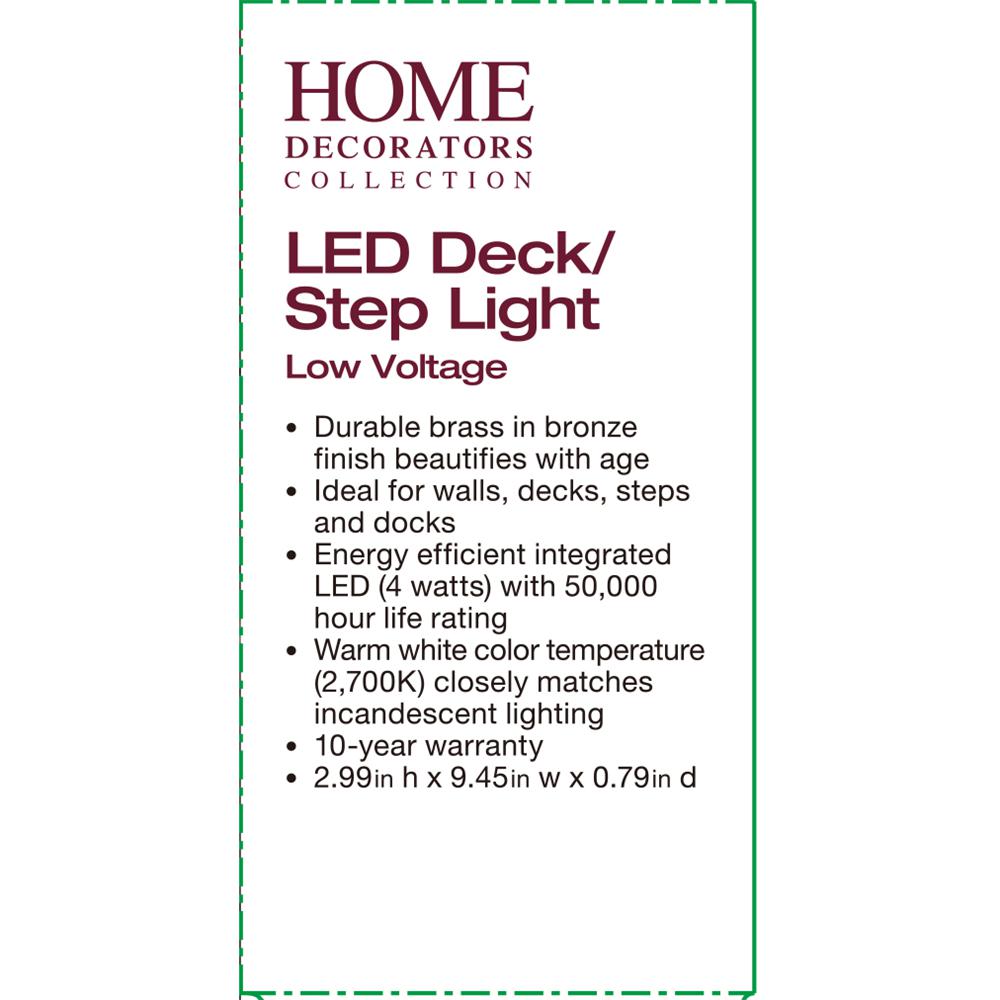 HOME
DECORATORS
COLLECTION

LED Deck/
Step Light
Low Voltage

• Durable brass in bronze finish beautifies with age
• Ideal for walls, decks, steps and docks
• Energy efficient integrated LED (4 watts) with 50,000 hour life rating
• Warm white color temperature (2,700K) closely matches incandescent lighting
• 10-year warranty
• 2.99in h x 9.45in w x 0.79in d